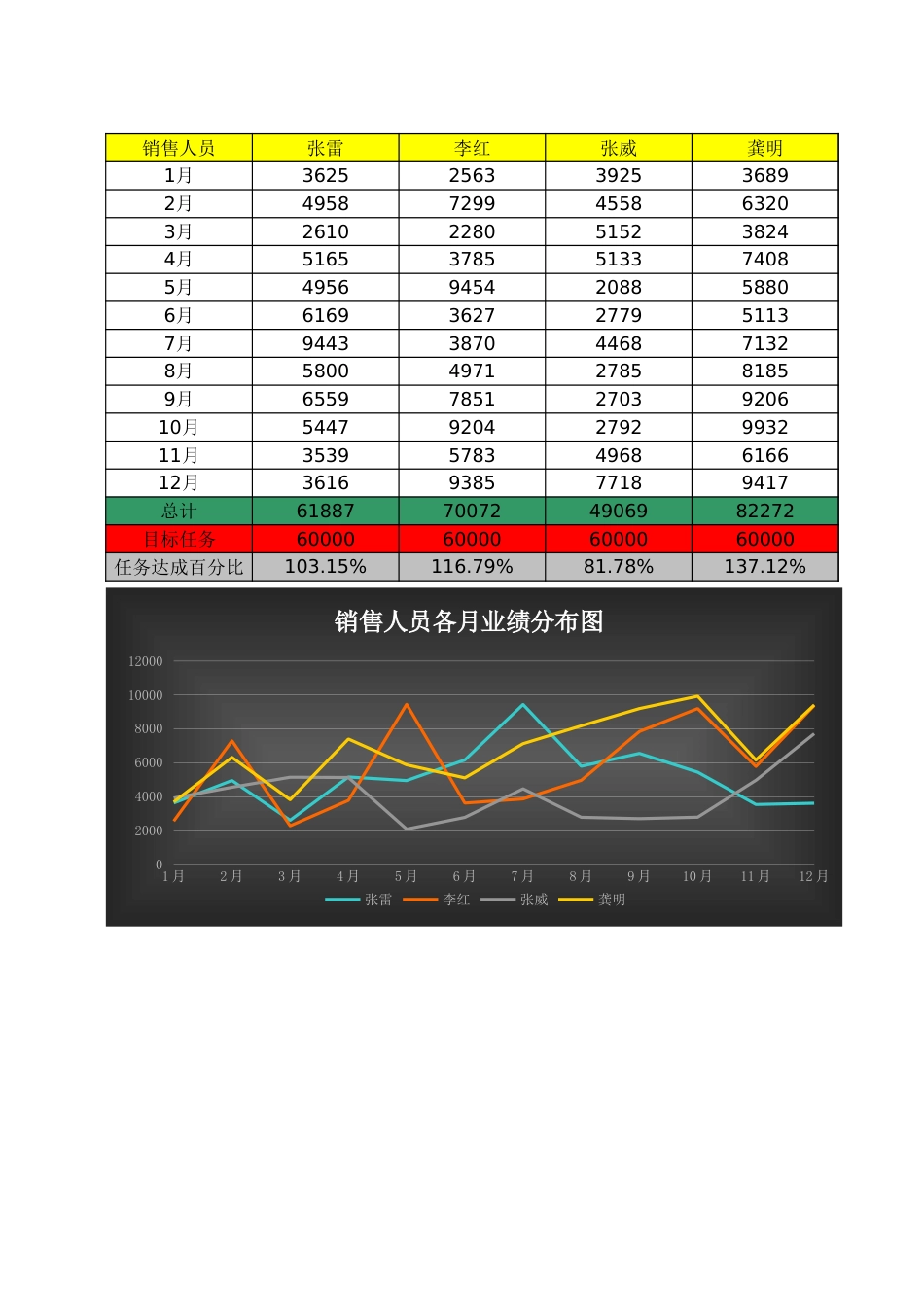 | 销售人员 | 张雷 | 李红 | 张威 | 龚明 |
|---|---|---|---|---|
| 1月 | 3625 | 2563 | 3925 | 3689 |
| 2月 | 4958 | 7299 | 4558 | 6320 |
| 3月 | 2610 | 2280 | 5152 | 3824 |
| 4月 | 5165 | 3785 | 5133 | 7408 |
| 5月 | 4956 | 9454 | 2088 | 5880 |
| 6月 | 6169 | 3627 | 2779 | 5113 |
| 7月 | 9443 | 3870 | 4468 | 7132 |
| 8月 | 5800 | 4971 | 2785 | 8185 |
| 9月 | 6559 | 7851 | 2703 | 9206 |
| 10月 | 5447 | 9204 | 2792 | 9932 |
| 11月 | 3539 | 5783 | 4968 | 6166 |
| 12月 | 3616 | 9385 | 7718 | 9417 |
| 总计 | 61887 | 70072 | 49069 | 82272 |
| 目标任务 | 60000 | 60000 | 60000 | 60000 |
| 任务达成百分比 | 103.15% | 116.79% | 81.78% | 137.12% |

销售人员各月业绩分布图

12000
10000
8000
6000
4000
2000
0

1月 2月 3月 4月 5月 6月 7月 8月 9月 10月 11月 12月

张雷 李红 张威 龚明